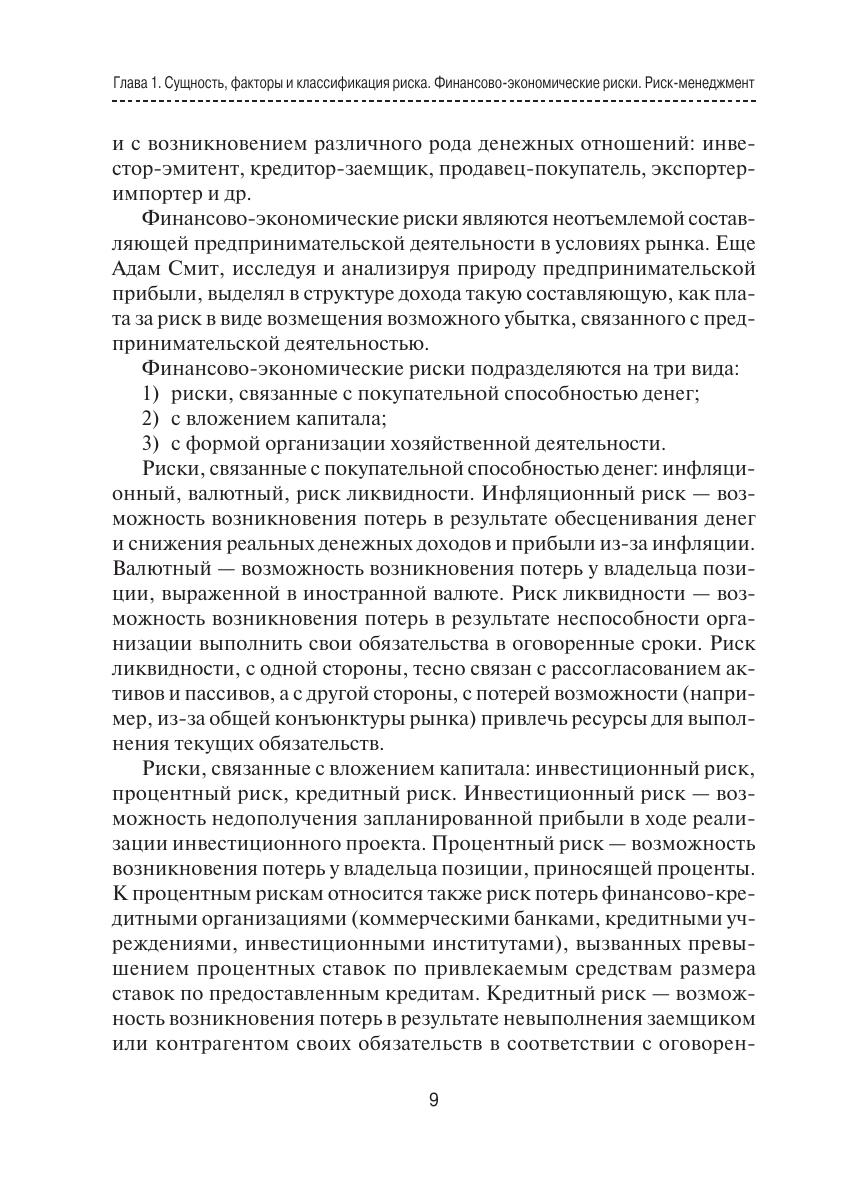 Глава 1. Сущность, факторы и классификация риска. Финансово-экономические риски. Риск-менеджмент

и с возникновением различного рода денежных отношений: инвестор-эмитент, кредитор-заемщик, продавец-покупатель, экспортер-импортер и др.

Финансово-экономические риски являются неотъемлемой составляющей предпринимательской деятельности в условиях рынка. Еще Адам Смит, исследуя и анализируя природу предпринимательской прибыли, выделял в структуре дохода такую составляющую, как плата за риск в виде возмещения возможного убытка, связанного с предпринимательской деятельностью.

Финансово-экономические риски подразделяются на три вида:
1) риски, связанные с покупательной способностью денег;
2) с вложением капитала;
3) с формой организации хозяйственной деятельности.

Риски, связанные с покупательной способностью денег: инфляционный, валютный, риск ликвидности. Инфляционный риск — возможность возникновения потерь в результате обесценивания денег и снижения реальных денежных доходов и прибыли из-за инфляции. Валютный — возможность возникновения потерь у владельца позиции, выраженной в иностранной валюте. Риск ликвидности — возможность возникновения потерь в результате неспособности организации выполнить свои обязательства в оговоренные сроки. Риск ликвидности, с одной стороны, тесно связан с рассогласованием активов и пассивов, а с другой стороны, с потерей возможности (например, из-за общей конъюнктуры рынка) привлечь ресурсы для выполнения текущих обязательств.

Риски, связанные с вложением капитала: инвестиционный риск, процентный риск, кредитный риск. Инвестиционный риск — возможность недополучения запланированной прибыли в ходе реализации инвестиционного проекта. Процентный риск — возможность возникновения потерь у владельца позиции, приносящей проценты. К процентным рискам относится также риск потерь финансово-кредитными организациями (коммерческими банками, кредитными учреждениями, инвестиционными институтами), вызванных превышением процентных ставок по привлекаемым средствам размера ставок по предоставленным кредитам. Кредитный риск — возможность возникновения потерь в результате невыполнения заемщиком или контрагентом своих обязательств в соответствии с оговорен-

9